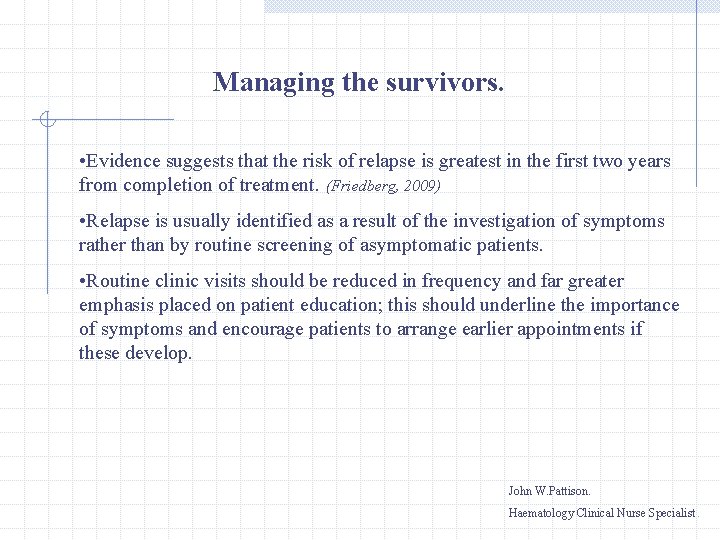 Managing the survivors.

•Evidence suggests that the risk of relapse is greatest in the first two years from completion of treatment. (Friedberg, 2009)

•Relapse is usually identified as a result of the investigation of symptoms rather than by routine screening of asymptomatic patients.

•Routine clinic visits should be reduced in frequency and far greater emphasis placed on patient education; this should underline the importance of symptoms and encourage patients to arrange earlier appointments if these develop.

John W.Pattison.

Haematology Clinical Nurse Specialist.